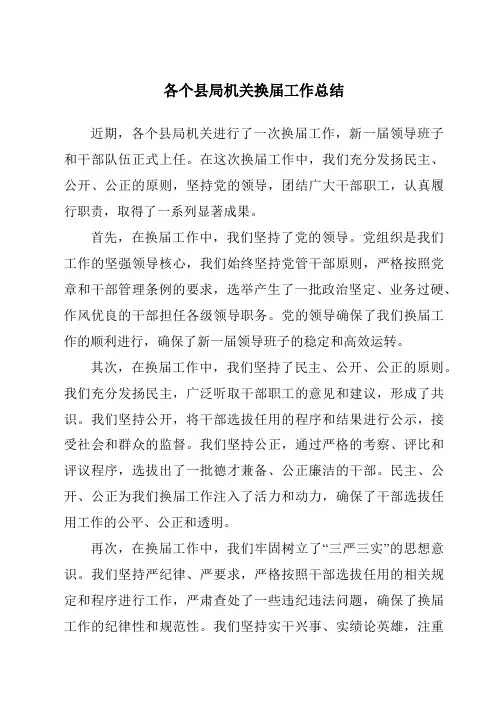 各个县局机关换届工作总结

近期，各个县局机关进行了一次换届工作，新一届领导班子和干部队伍正式上任。在这次换届工作中，我们充分发扬民主、公开、公正的原则，坚持党的领导，团结广大干部职工，认真履行职责，取得了一系列显著成果。

首先，在换届工作中，我们坚持了党的领导。党组织是我们工作的坚强领导核心，我们始终坚持党管干部原则，严格按照党章和干部管理条例的要求，选举产生了一批政治坚定、业务过硬、作风优良的干部担任各级领导职务。党的领导确保了我们换届工作的顺利进行，确保了新一届领导班子的稳定和高效运转。

其次，在换届工作中，我们坚持了民主、公开、公正的原则。我们充分发扬民主，广泛听取干部职工的意见和建议，形成了共识。我们坚持公开，将干部选拔任用的程序和结果进行公示，接受社会和群众的监督。我们坚持公正，通过严格的考察、评比和评议程序，选拔出了一批德才兼备、公正廉洁的干部。民主、公开、公正为我们换届工作注入了活力和动力，确保了干部选拔任用工作的公平、公正和透明。

再次，在换届工作中，我们牢固树立了“三严三实”的思想意识。我们坚持严纪律、严要求，严格按照干部选拔任用的相关规定和程序进行工作，严肃查处了一些违纪违法问题，确保了换届工作的纪律性和规范性。我们坚持实干兴事、实绩论英雄，注重